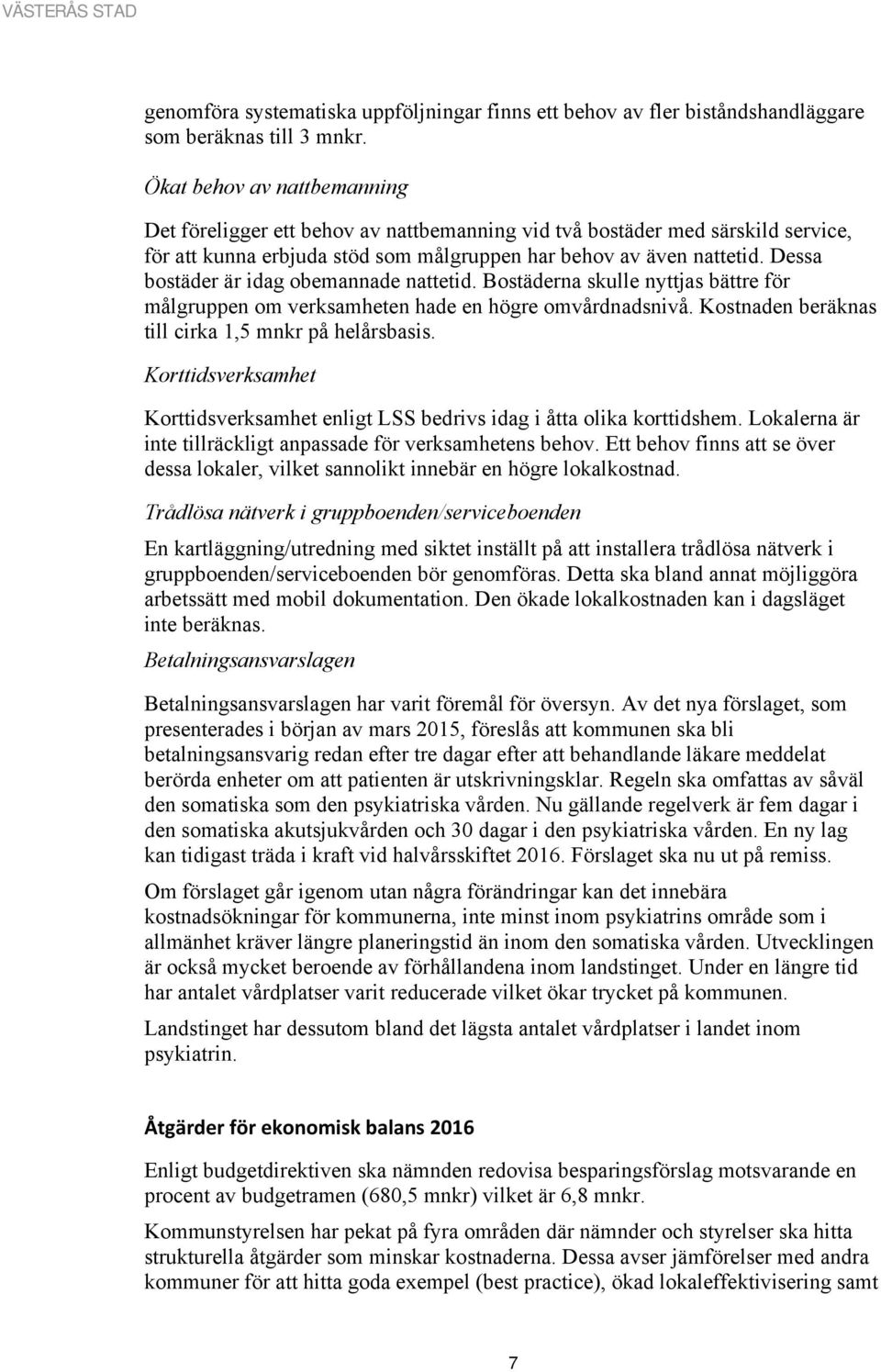 VÄSTERÅS STAD

genomföra systematiska uppföljningar finns ett behov av fler biståndshandläggare som beräknas till 3 mnkr.

Ökat behov av nattbemanning

Det föreligger ett behov av nattbemanning vid två bostäder med särskild service, för att kunna erbjuda stöd som målgruppen har behov av även nattetid. Dessa bostäder är idag obemannade nattetid. Bostäderna skulle nyttjas bättre för målgruppen om verksamheten hade en högre omvårdnadsnivå. Kostnaden beräknas till cirka 1,5 mnkr på helårsbasis.

Korttidsverksamhet

Korttidsverksamhet enligt LSS bedrivs idag i åtta olika korttidshem. Lokalerna är inte tillräckligt anpassade för verksamhetens behov. Ett behov finns att se över dessa lokaler, vilket sannolikt innebär en högre lokalkostnad.

Trådlösa nätverk i gruppboenden/serviceboenden

En kartläggning/utredning med siktet inställt på att installera trådlösa nätverk i gruppboenden/serviceboenden bör genomföras. Detta ska bland annat möjliggöra arbetssätt med mobil dokumentation. Den ökade lokalkostnaden kan i dagsläget inte beräknas.

Betalningsansvarslagen

Betalningsansvarslagen har varit föremål för översyn. Av det nya förslaget, som presenterades i början av mars 2015, föreslås att kommunen ska bli betalningsansvarig redan efter tre dagar efter att behandlande läkare meddelat berörda enheter om att patienten är utskrivningsklar. Regeln ska omfattas av såväl den somatiska som den psykiatriska vården. Nu gällande regelverk är fem dagar i den somatiska akutsjukvården och 30 dagar i den psykiatriska vården. En ny lag kan tidigast träda i kraft vid halvårsskiftet 2016. Förslaget ska nu ut på remiss.

Om förslaget går igenom utan några förändringar kan det innebära kostnadsökningar för kommunerna, inte minst inom psykiatrins område som i allmänhet kräver längre planeringstid än inom den somatiska vården. Utvecklingen är också mycket beroende av förhållandena inom landstinget. Under en längre tid har antalet vårdplatser varit reducerade vilket ökar trycket på kommunen.

Landstinget har dessutom bland det lägsta antalet vårdplatser i landet inom psykiatrin.

Åtgärder för ekonomisk balans 2016

Enligt budgetdirektiven ska nämnden redovisa besparingsförslag motsvarande en procent av budgetramen (680,5 mnkr) vilket är 6,8 mnkr.

Kommunstyrelsen har pekat på fyra områden där nämnder och styrelser ska hitta strukturella åtgärder som minskar kostnaderna. Dessa avser jämförelser med andra kommuner för att hitta goda exempel (best practice), ökad lokaleffektivisering samt

7